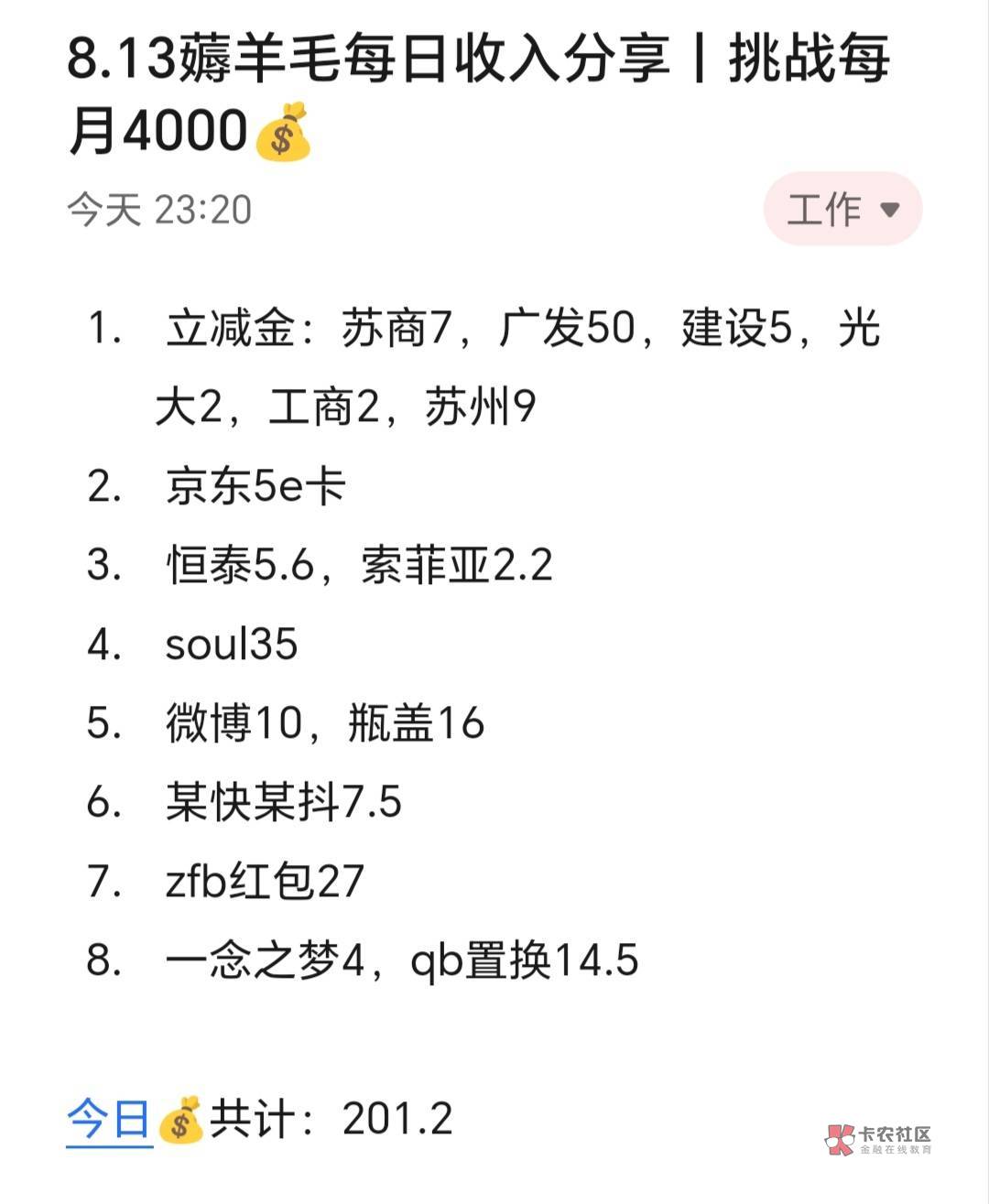 8.13薅羊毛每日收入分享丨挑战每月4000💰

今天 23:20

工作

1. 立减金：苏商7，广发50，建设5，光大2，工商2，苏州9
2. 京东5e卡
3. 恒泰5.6，索菲亚2.2
4. soul35
5. 微博10，瓶盖16
6. 某快某抖7.5
7. zfb红包27
8. 一念之梦4，qb置换14.5

今日💰共计：201.2

卡农社区
金融在线教育